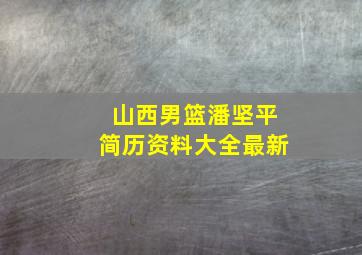 山西男篮潘坚平
简历资料大全最新